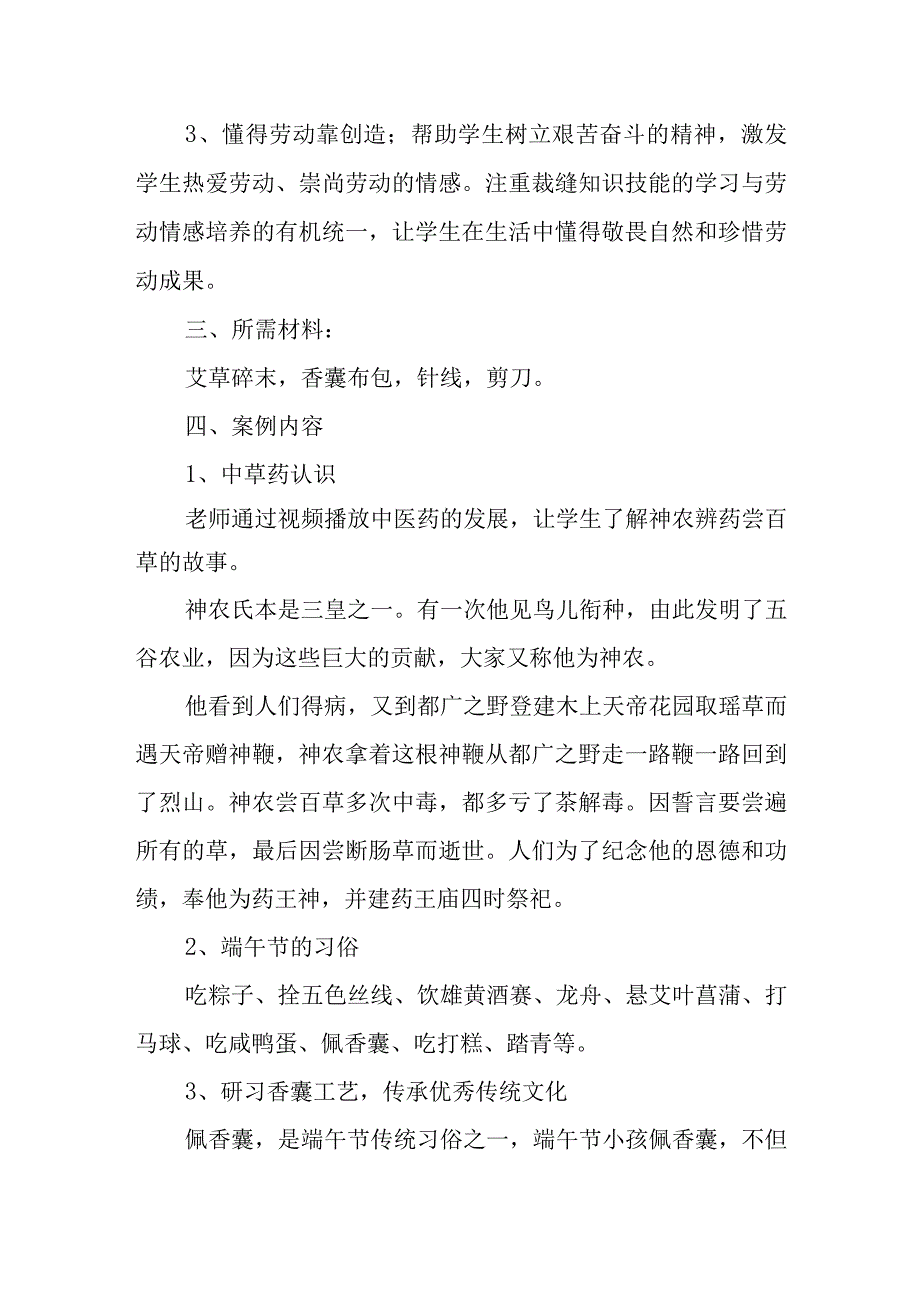 3、懂得劳动靠创造；帮助学生树立艰苦奋斗的精神，激发学生热爱劳动、崇尚劳动的情感。注重裁缝知识技能的学习与劳动情感培养的有机统一，让学生在生活中懂得敬畏自然和珍惜劳动成果。

三、所需材料：

艾草碎末，香囊布包，针线，剪刀。

四、案例内容

1、中草药认识

老师通过视频播放中医药的发展，让学生了解神农辨药尝百草的故事。

神农氏本是三皇之一。有一次他见鸟儿衔种，由此发明了五谷农业，因为这些巨大的贡献，大家又称他为神农。

他看到人们得病，又到都广之野登建木上天帝花园取瑶草而遇天帝赠神鞭，神农拿着这根神鞭从都广之野走一路鞭一路回到了烈山。神农尝百草多次中毒，都多亏了茶解毒。因誓言要尝遍所有的草，最后因尝断肠草而逝世。人们为了纪念他的恩德和功绩，奉他为药王神，并建药王庙四时祭祀。

2、端午节的习俗

吃粽子、拴五色丝线、饮雄黄酒赛、龙舟、悬艾叶菖蒲、打马球、吃咸鸭蛋、佩香囊、吃打糕、踏青等。

3、研习香囊工艺，传承优秀传统文化

佩香囊，是端午节传统习俗之一，端午节小孩佩香囊，不但